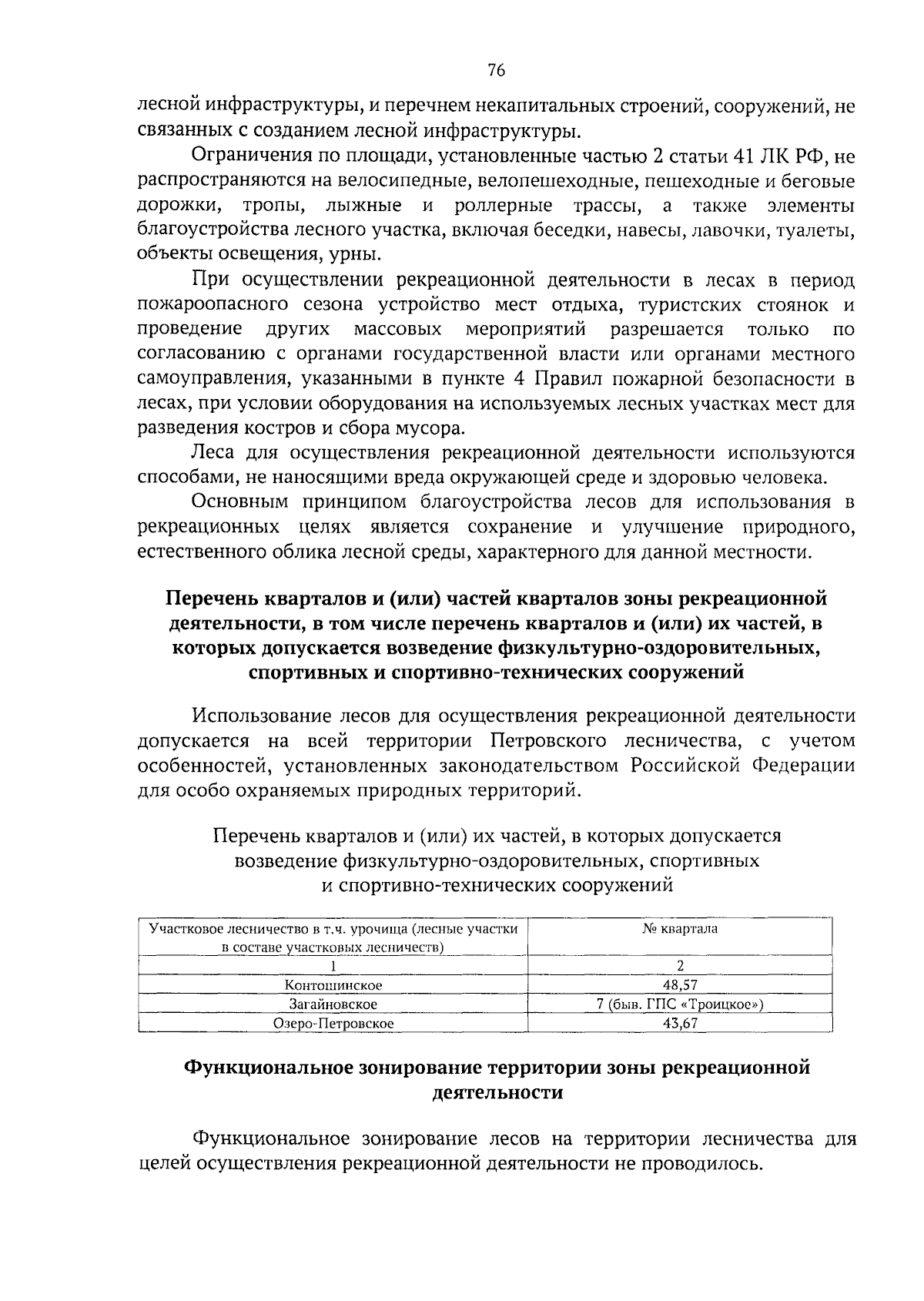 76

лесной инфраструктуры, и перечнем некапитальных строений, сооружений, не связанных с созданием лесной инфраструктуры.

Ограничения по площади, установленные частью 2 статьи 41 ЛК РФ, не распространяются на велосипедные, велопешеходные, пешеходные и беговые дорожки, тропы, лыжные и роллерные трассы, а также элементы благоустройства лесного участка, включая беседки, навесы, лавочки, туалеты, объекты освещения, урны.

При осуществлении рекреационной деятельности в лесах в период пожароопасного сезона устройство мест отдыха, туристских стоянок и проведение других массовых мероприятий разрешается только по согласованию с органами государственной власти или органами местного самоуправления, указанными в пункте 4 Правил пожарной безопасности в лесах, при условии оборудования на используемых лесных участках мест для разведения костров и сбора мусора.

Леса для осуществления рекреационной деятельности используются способами, не наносящими вреда окружающей среде и здоровью человека.

Основным принципом благоустройства лесов для использования в рекреационных целях является сохранение и улучшение природного, естественного облика лесной среды, характерного для данной местности.

Перечень кварталов и (или) частей кварталов зоны рекреационной деятельности, в том числе перечень кварталов и (или) их частей, в которых допускается возведение физкультурно-оздоровительных, спортивных и спортивно-технических сооружений

Использование лесов для осуществления рекреационной деятельности допускается на всей территории Петровского лесничества, с учетом особенностей, установленных законодательством Российской Федерации для особо охраняемых природных территорий.

Перечень кварталов и (или) их частей, в которых допускается возведение физкультурно-оздоровительных, спортивных и спортивно-технических сооружений

| Участковое лесничество в т.ч. урочища (лесные участки в составе участковых лесничеств) | № квартала |
|---|---|
| 1 | 2 |
| Контошинское | 48,57 |
| Загайновское | 7 (быв. ГПС «Троицкое») |
| Озеро-Петровское | 43,67 |

Функциональное зонирование территории зоны рекреационной деятельности

Функциональное зонирование лесов на территории лесничества для целей осуществления рекреационной деятельности не проводилось.